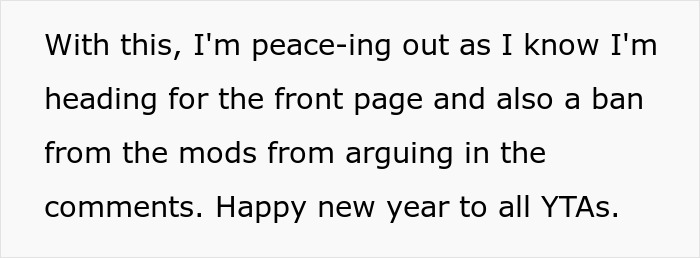 With this, I'm peace-ing out as I know I'm heading for the front page and also a ban from the mods from arguing in the comments. Happy new year to all YTAs.